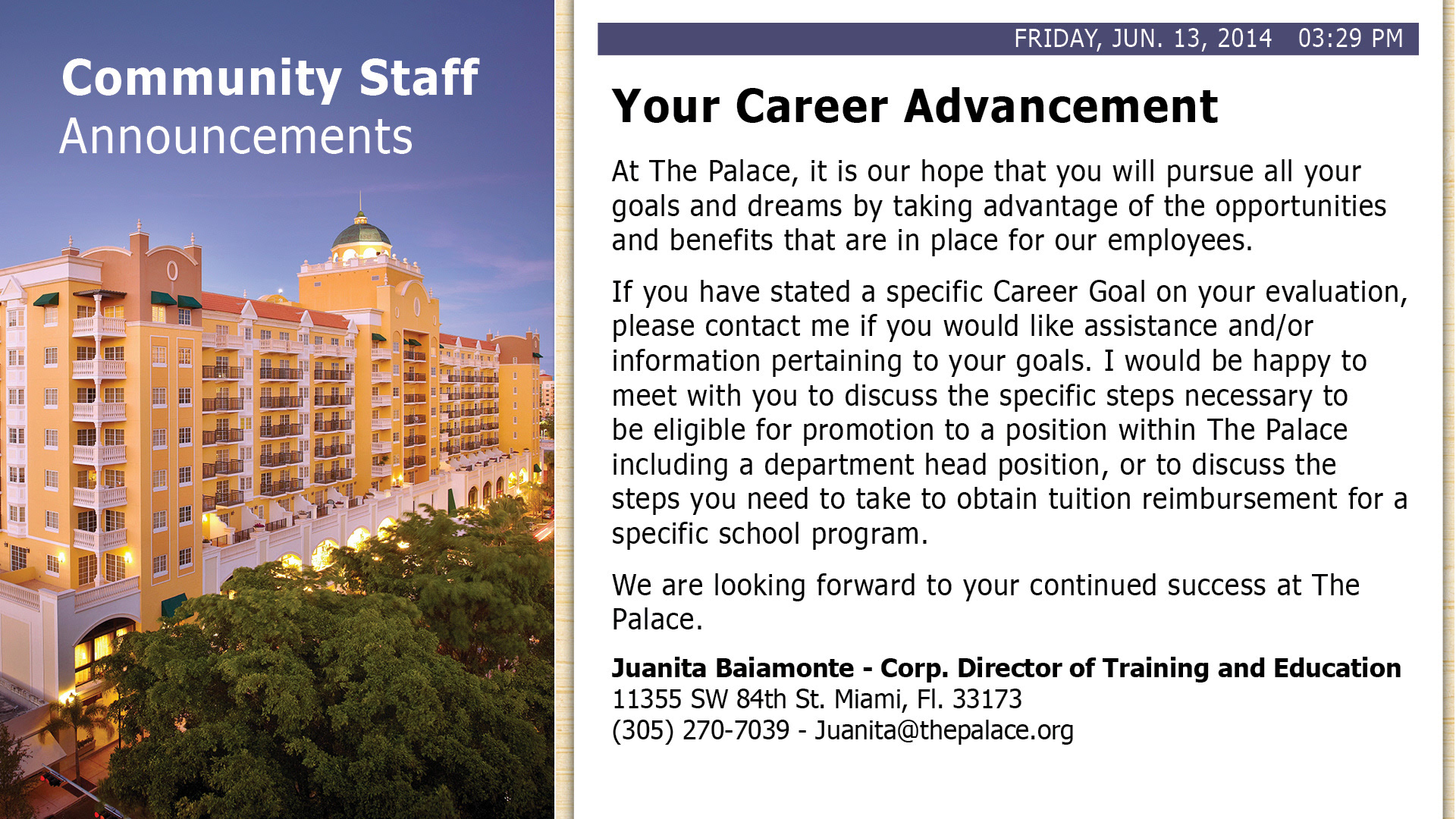 Community Staff
Announcements

FRIDAY, JUN. 13, 2014 03:29 PM

Your Career Advancement

At The Palace, it is our hope that you will pursue all your goals and dreams by taking advantage of the opportunities and benefits that are in place for our employees.

If you have stated a specific Career Goal on your evaluation, please contact me if you would like assistance and/or information pertaining to your goals. I would be happy to meet with you to discuss the specific steps necessary to be eligible for promotion to a position within The Palace including a department head position, or to discuss the steps you need to take to obtain tuition reimbursement for a specific school program.

We are looking forward to your continued success at The Palace.

Juanita Baiamonte - Corp. Director of Training and Education
11355 SW 84th St. Miami, Fl. 33173
(305) 270-7039 - Juanita@thepalace.org